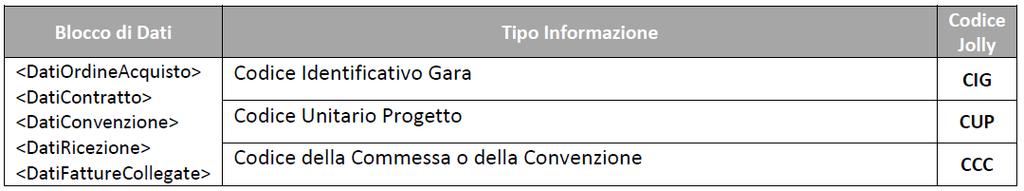 | Blocco di Dati | Tipo Informazione | Codice Jolly |
|---|---|---|
| <DatiOrdineAcquisto> <DatiContratto> <DatiConvenzione> <DatiRicezione> <DatiFattureCollegate> | Codice Identificativo Gara | CIG |
| | Codice Unitario Progetto | CUP |
| | Codice della Commessa o della Convenzione | CCC |